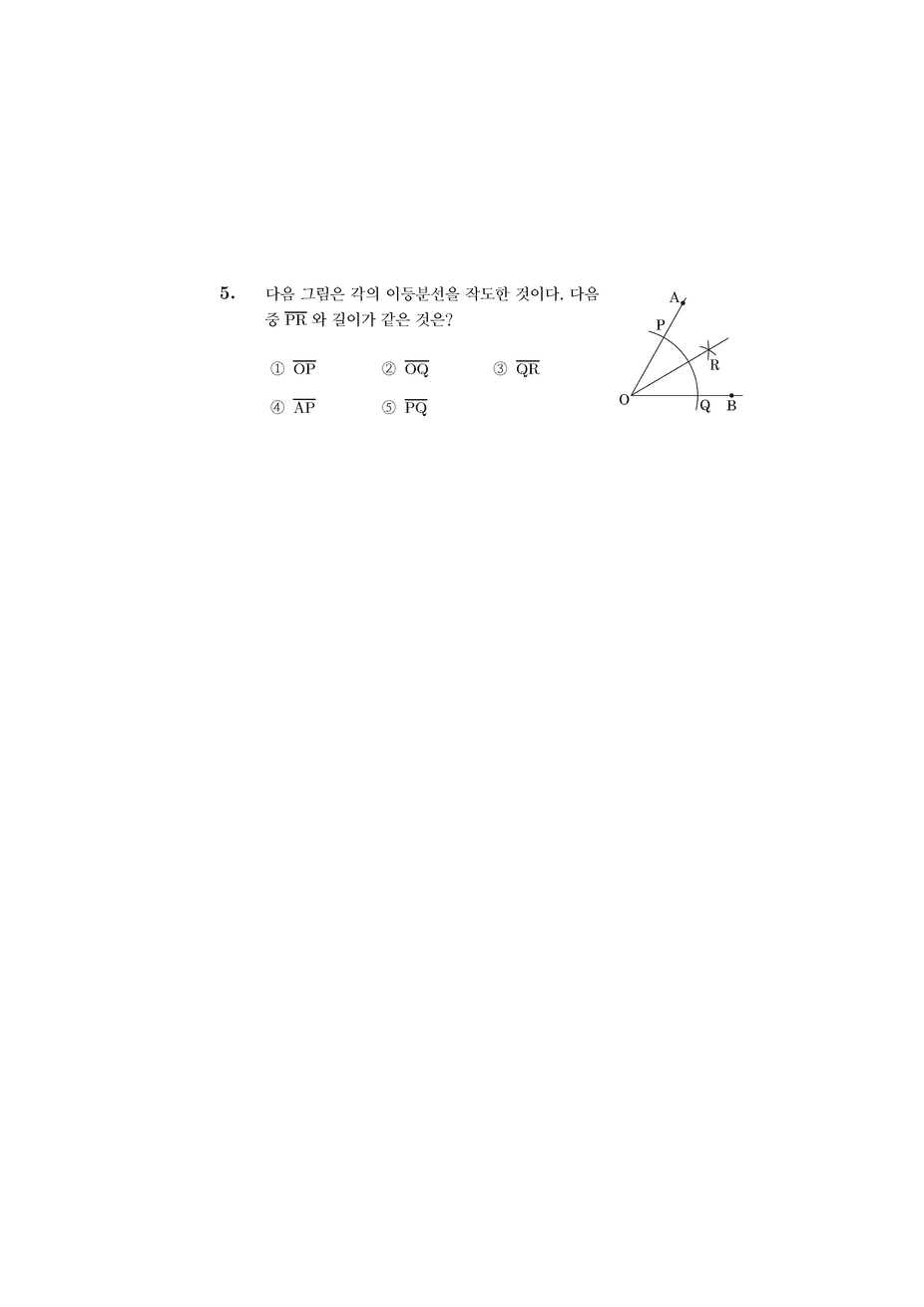 5. 다음 그림은 각의 이등분선을 작도한 것이다. 다음 중 $\overline{PR}$ 와 길이가 같은 것은?

① $\overline{OP}$ ② $\overline{OQ}$ ③ $\overline{QR}$

④ $\overline{AP}$ ⑤ $\overline{PQ}$

A
P
R
O
Q
B